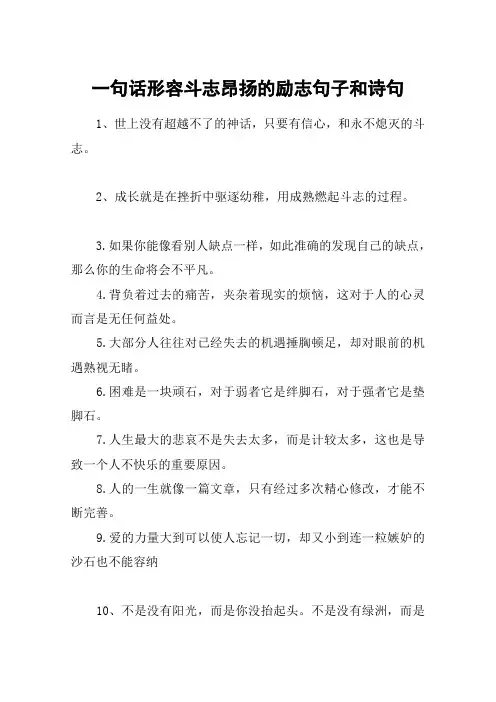 一句话形容斗志昂扬的励志句子和诗句

1、世上没有超越不了的神话，只要有信心，和永不熄灭的斗志。

2、成长就是在挫折中驱逐幼稚，用成熟燃起斗志的过程。

3.如果你能像看别人缺点一样，如此准确的发现自己的缺点，那么你的生命将会不平凡。

4.背负着过去的痛苦，夹杂着现实的烦恼，这对于人的心灵而言是无任何益处。

5.大部分人往往对已经失去的机遇捶胸顿足，却对眼前的机遇熟视无睹。

6.困难是一块顽石，对于弱者它是绊脚石，对于强者它是垫脚石。

7.人生最大的悲哀不是失去太多，而是计较太多，这也是导致一个人不快乐的重要原因。

8.人的一生就像一篇文章，只有经过多次精心修改，才能不断完善。

9.爱的力量大到可以使人忘记一切，却又小到连一粒嫉妒的沙石也不能容纳

10、不是没有阳光，而是你没抬起头。不是没有绿洲，而是